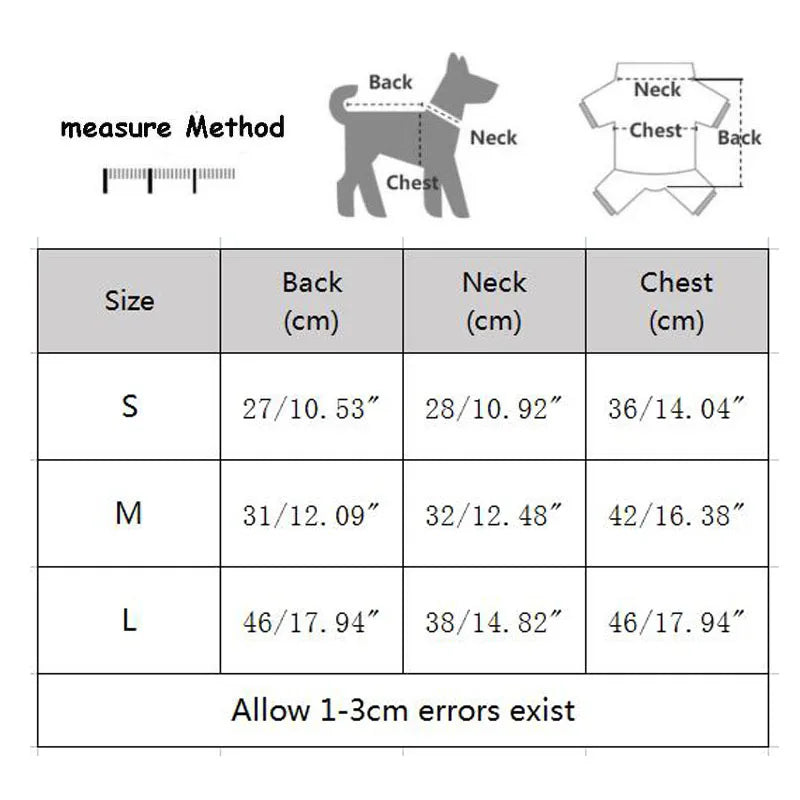 measure Method

Back
Neck
Chest

Neck
Chest
Back

| Size | Back (cm) | Neck (cm) | Chest (cm) |
|---|---|---|---|
| S | 27/10.53″ | 28/10.92″ | 36/14.04″ |
| M | 31/12.09″ | 32/12.48″ | 42/16.38″ |
| L | 46/17.94″ | 38/14.82″ | 46/17.94″ |
| Allow 1-3cm errors exist | | | |